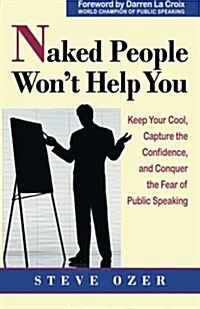 Foreword by Darren La Croix
WORLD CHAMPION OF PUBLIC SPEAKING

Naked People Won't Help You

Keep Your Cool, Capture the Confidence, and Conquer the Fear of Public Speaking

STEVE OZER